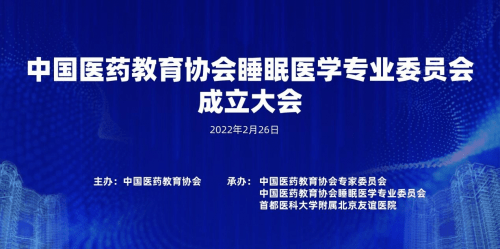 中国医药教育协会睡眠医学专业委员会
成立大会

2022年2月26日

主办：中国医药教育协会

承办：中国医药教育协会专家委员会
中国医药教育协会睡眠医学专业委员会
首都医科大学附属北京友谊医院